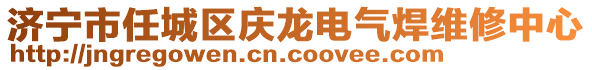 济宁市任城区庆龙电气焊维修中心
http://jngregowen.cn.coovee.com